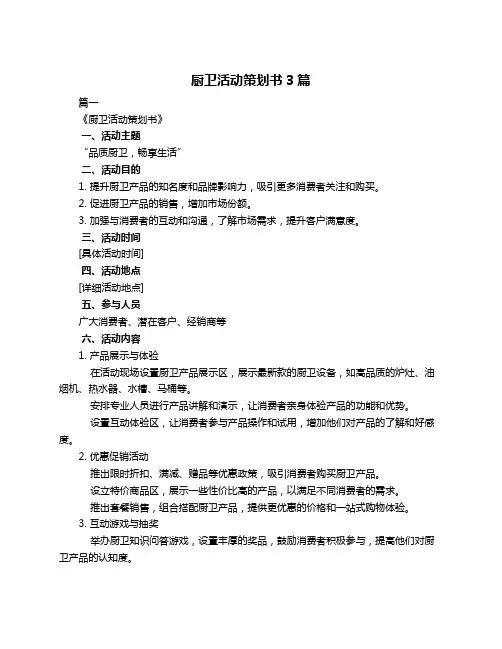 厨卫活动策划书 3 篇

篇一

《厨卫活动策划书》

一、活动主题

“品质厨卫，畅享生活”

二、活动目的

1. 提升厨卫产品的知名度和品牌影响力，吸引更多消费者关注和购买。

2. 促进厨卫产品的销售，增加市场份额。

3. 加强与消费者的互动和沟通，了解市场需求，提升客户满意度。

三、活动时间

[具体活动时间]

四、活动地点

[详细活动地点]

五、参与人员

广大消费者、潜在客户、经销商等

六、活动内容

1. 产品展示与体验

在活动现场设置厨卫产品展示区，展示最新款的厨卫设备，如高品质的炉灶、油烟机、热水器、水槽、马桶等。

安排专业人员进行产品讲解和演示，让消费者亲身体验产品的功能和优势。

设置互动体验区，让消费者参与产品操作和试用，增加他们对产品的了解和好感度。

2. 优惠促销活动

推出限时折扣、满减、赠品等优惠政策，吸引消费者购买厨卫产品。

设立特价商品区，展示一些性价比高的产品，以满足不同消费者的需求。

推出套餐销售，组合搭配厨卫产品，提供更优惠的价格和一站式购物体验。

3. 互动游戏与抽奖

举办厨卫知识问答游戏，设置丰厚的奖品，鼓励消费者积极参与，提高他们对厨卫产品的认知度。